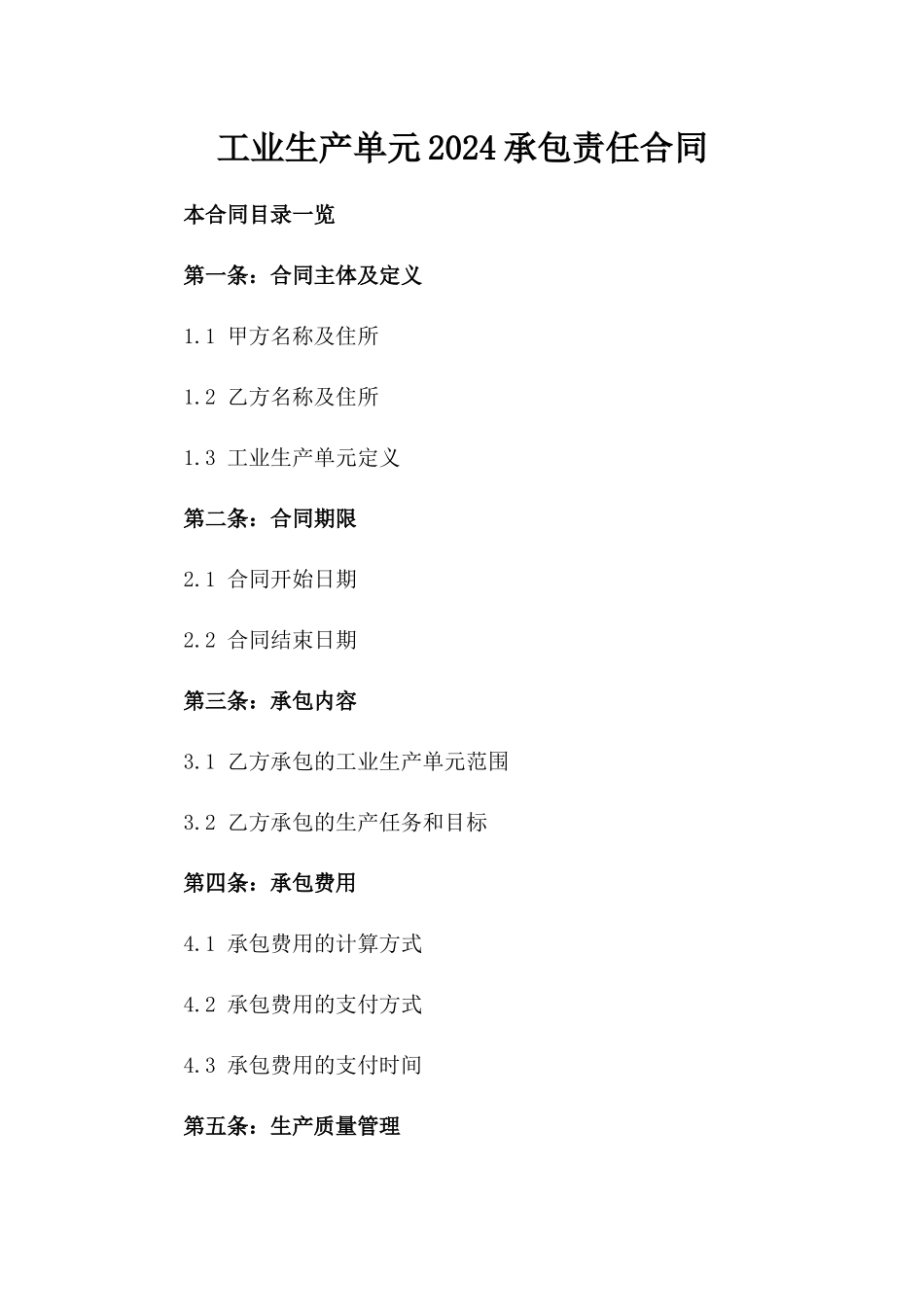 工业生产单元2024承包责任合同

本合同目录一览

第一条：合同主体及定义

1.1 甲方名称及住所

1.2 乙方名称及住所

1.3 工业生产单元定义

第二条：合同期限

2.1 合同开始日期

2.2 合同结束日期

第三条：承包内容

3.1 乙方承包的工业生产单元范围

3.2 乙方承包的生产任务和目标

第四条：承包费用

4.1 承包费用的计算方式

4.2 承包费用的支付方式

4.3 承包费用的支付时间

第五条：生产质量管理